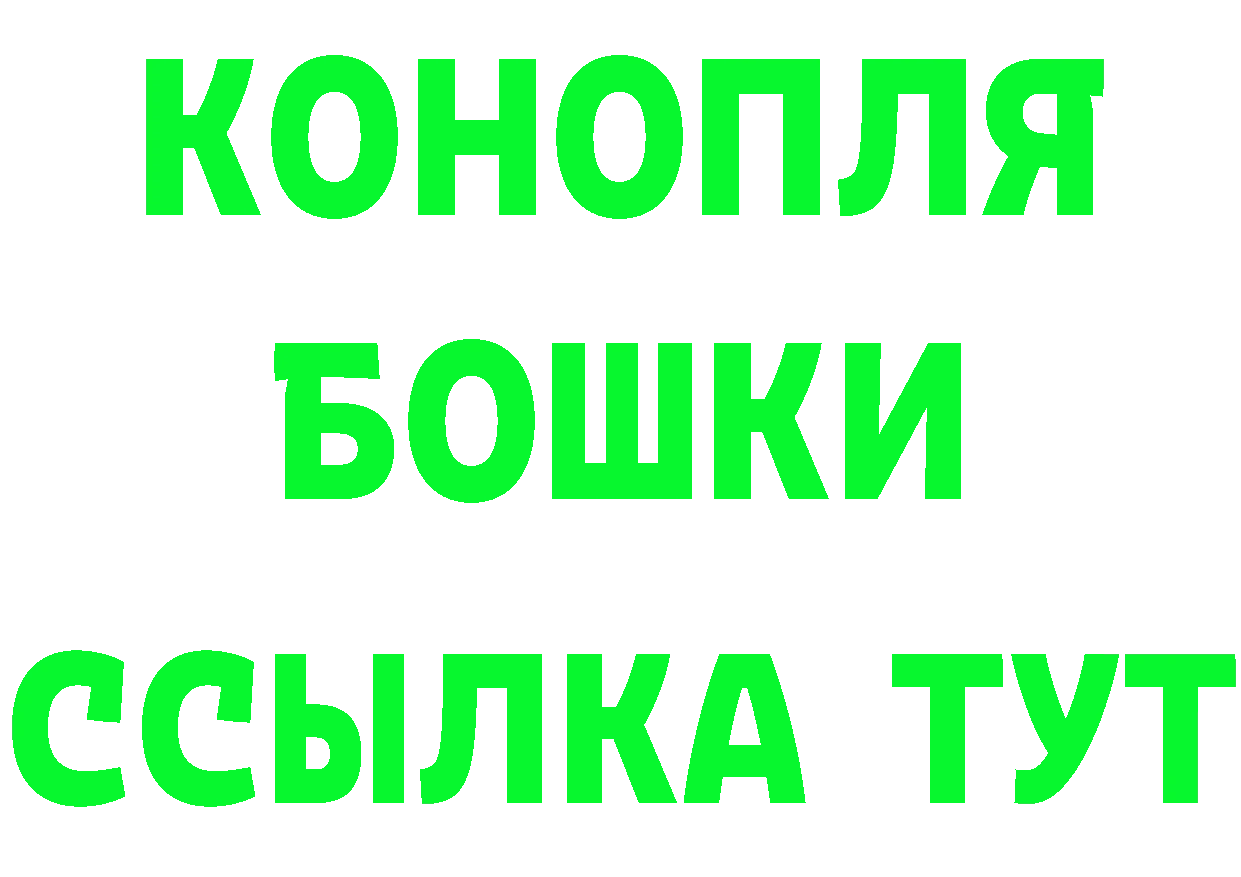 КОНОПЛЯ
БОШКИ
ССЫЛКА ТУТ